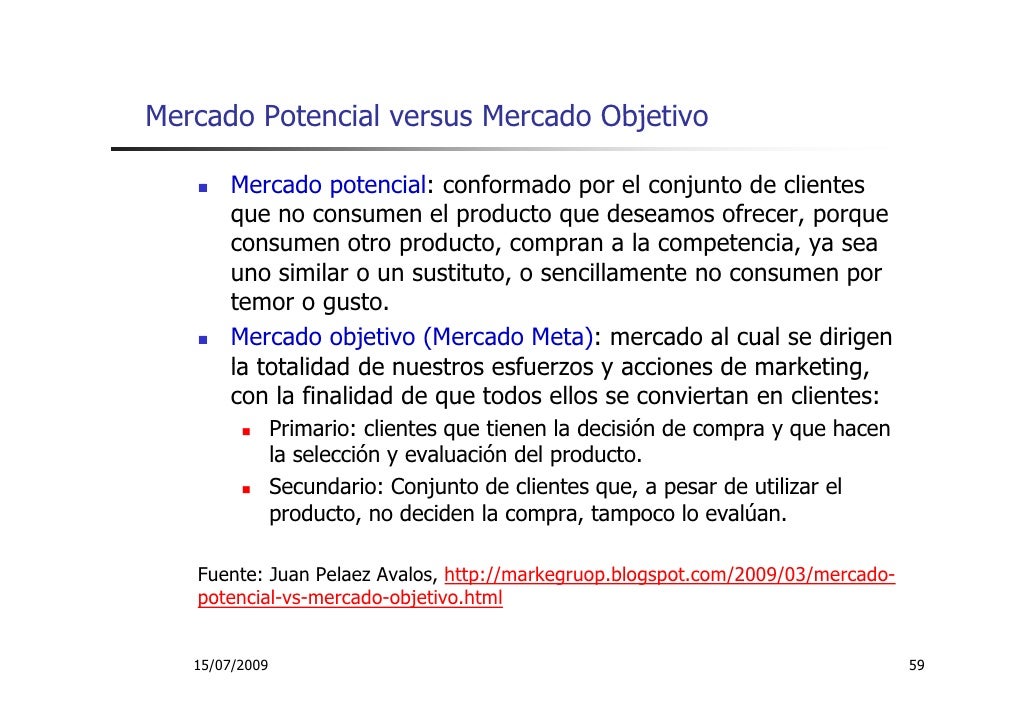 Mercado Potencial versus Mercado Objetivo

- Mercado potencial: conformado por el conjunto de clientes que no consumen el producto que deseamos ofrecer, porque consumen otro producto, compran a la competencia, ya sea uno similar o un sustituto, o sencillamente no consumen por temor o gusto.
- Mercado objetivo (Mercado Meta): mercado al cual se dirigen la totalidad de nuestros esfuerzos y acciones de marketing, con la finalidad de que todos ellos se conviertan en clientes:
  - Primario: clientes que tienen la decisión de compra y que hacen la selección y evaluación del producto.
  - Secundario: Conjunto de clientes que, a pesar de utilizar el producto, no deciden la compra, tampoco lo evalúan.

Fuente: Juan Pelaez Avalos, http://markegruop.blogspot.com/2009/03/mercado-potencial-vs-mercado-objetivo.html

15/07/2009

59